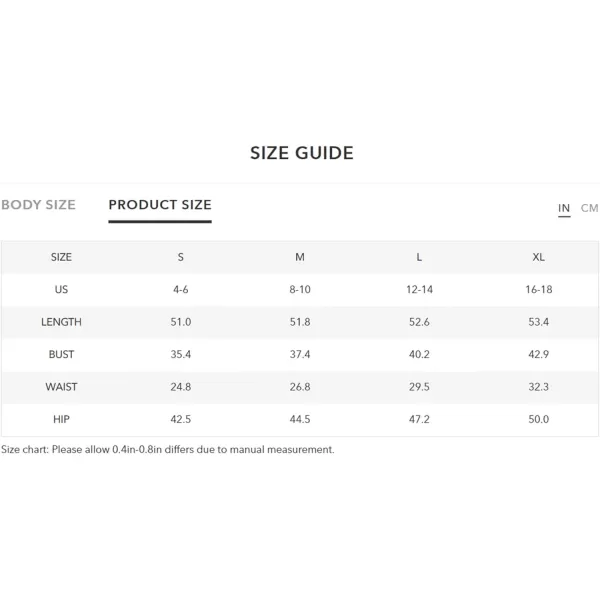 SIZE GUIDE

BODY SIZE PRODUCT SIZE

IN CM

| SIZE | S | M | L | XL |
|---|---|---|---|---|
| US | 4-6 | 8-10 | 12-14 | 16-18 |
| LENGTH | 51.0 | 51.8 | 52.6 | 53.4 |
| BUST | 35.4 | 37.4 | 40.2 | 42.9 |
| WAIST | 24.8 | 26.8 | 29.5 | 32.3 |
| HIP | 42.5 | 44.5 | 47.2 | 50.0 |

Size chart: Please allow 0.4in-0.8in differs due to manual measurement.